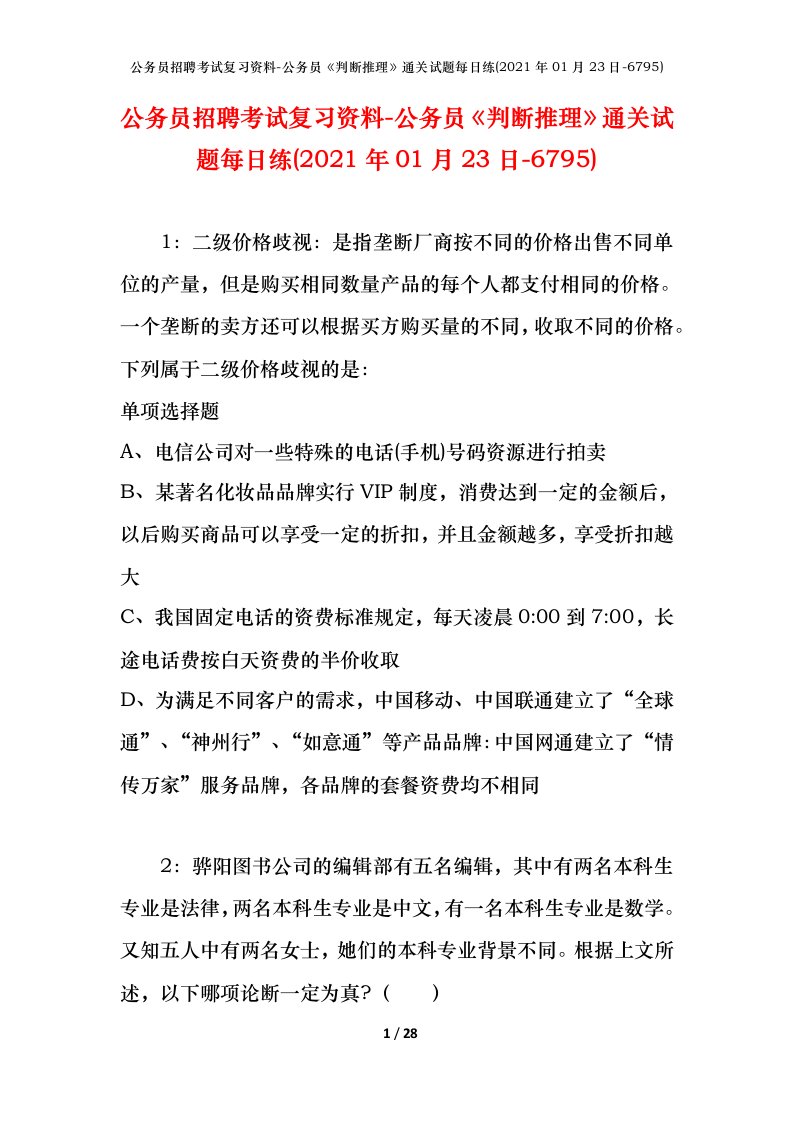 公务员招聘考试复习资料-公务员《判断推理》通关试题每日练(2021 年 01 月 23 日-6795)

公务员招聘考试复习资料-公务员《判断推理》通关试题每日练(2021 年 01 月 23 日-6795)

1：二级价格歧视：是指垄断厂商按不同的价格出售不同单位的产量，但是购买相同数量产品的每个人都支付相同的价格。一个垄断的卖方还可以根据买方购买量的不同，收取不同的价格。下列属于二级价格歧视的是：

单项选择题

A、电信公司对一些特殊的电话(手机)号码资源进行拍卖

B、某著名化妆品品牌实行 VIP 制度，消费达到一定的金额后，以后购买商品可以享受一定的折扣，并且金额越多，享受折扣越大

C、我国固定电话的资费标准规定，每天凌晨 0:00 到 7:00，长途电话费按白天资费的半价收取

D、为满足不同客户的需求，中国移动、中国联通建立了“全球通”、“神州行”、“如意通”等产品品牌：中国网通建立了“情传万家”服务品牌，各品牌的套餐资费均不相同

2：骅阳图书公司的编辑部有五名编辑，其中有两名本科生专业是法律，两名本科生专业是中文，有一名本科生专业是数学。又知五人中有两名女士，她们的本科专业背景不同。根据上文所述，以下哪项论断一定为真？（　　）

1 / 28